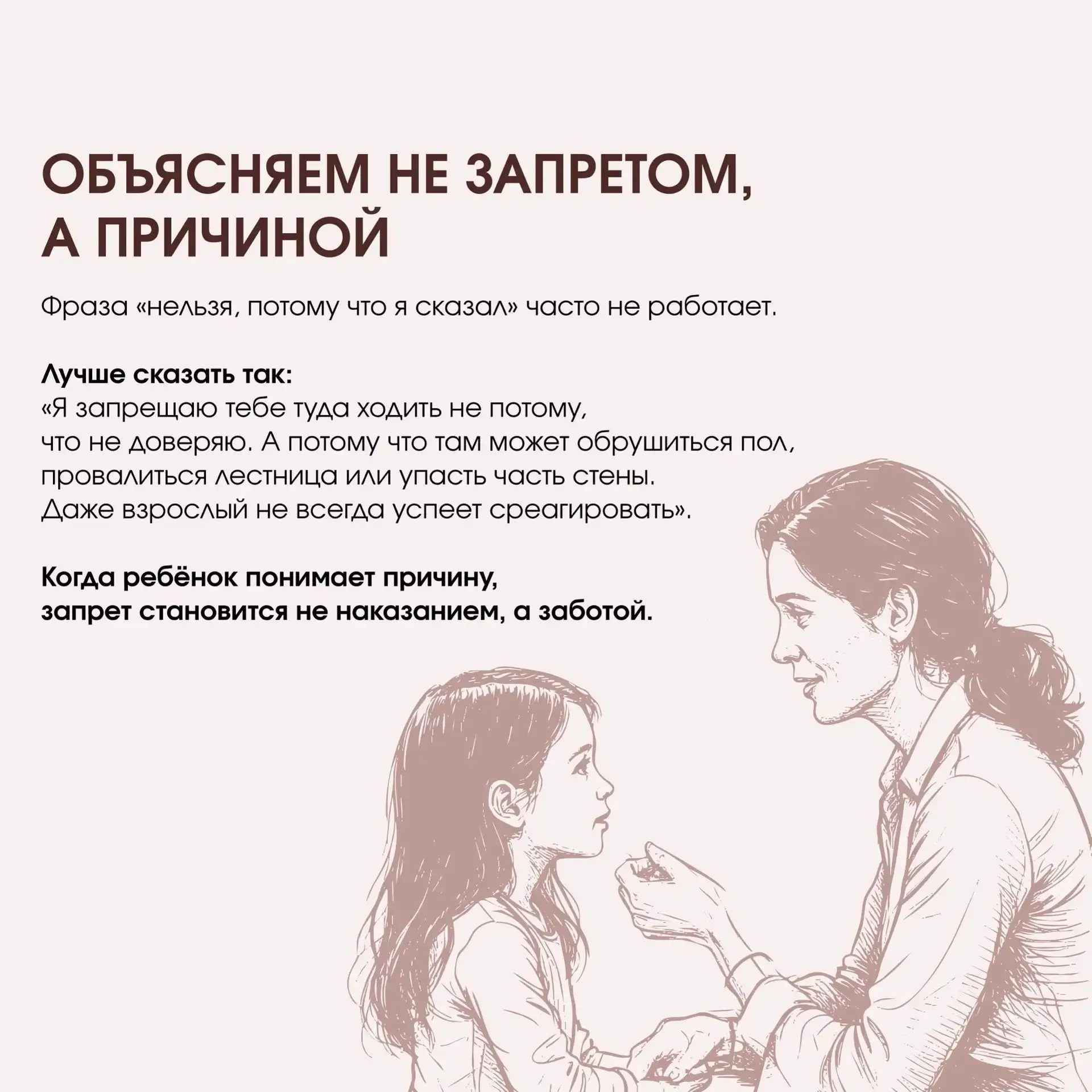 ОБЪЯСНЯЕМ НЕ ЗАПРЕТОМ, А ПРИЧИНОЙ

Фраза «нельзя, потому что я сказал» часто не работает.

Лучше сказать так:
«Я запрещаю тебе туда ходить не потому, что не доверяю. А потому что там может обрушиться пол, провалиться лестница или упасть часть стены. Даже взрослый не всегда успеет среагировать».

Когда ребёнок понимает причину, запрет становится не наказанием, а заботой.